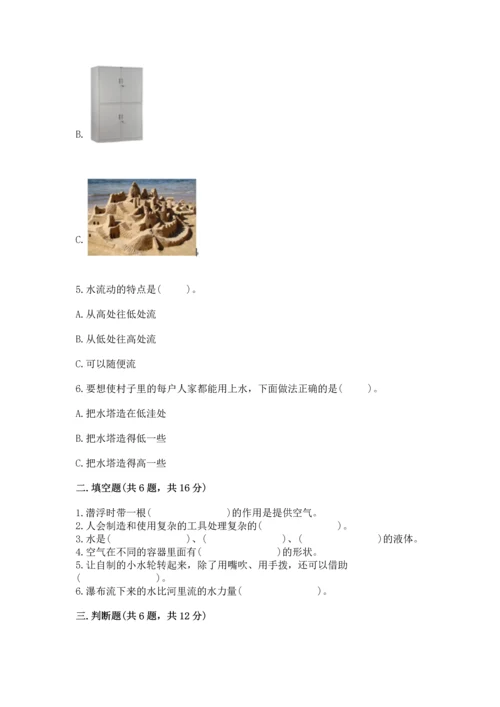 B.

C.

5. 水流动的特点是(　　)。

A. 从高处往低处流

B. 从低处往高处流

C. 可以随便流

6. 要想使村子里的每户人家都能用上水，下面做法正确的是(　　)。

A. 把水塔造在低洼处

B. 把水塔造得低一些

C. 把水塔造得高一些

二. 填空题(共 6 题，共 16 分)

1. 潜浮时带一根(　　　　　　)的作用是提供空气。
2. 人会制造和使用复杂的工具处理复杂的(　　　　　　)。
3. 水是(　　　　　　)、(　　　　　　)、(　　　　　　)的液体。
4. 空气在不同的容器里面有(　　　　　　)的形状。
5. 让自制的小水轮转起来，除了用嘴吹、用手拨，还可以借助(　　　　　　)。
6. 瀑布流下来的水比河里流的水力量(　　　　　　)。

三. 判断题(共 6 题，共 12 分)